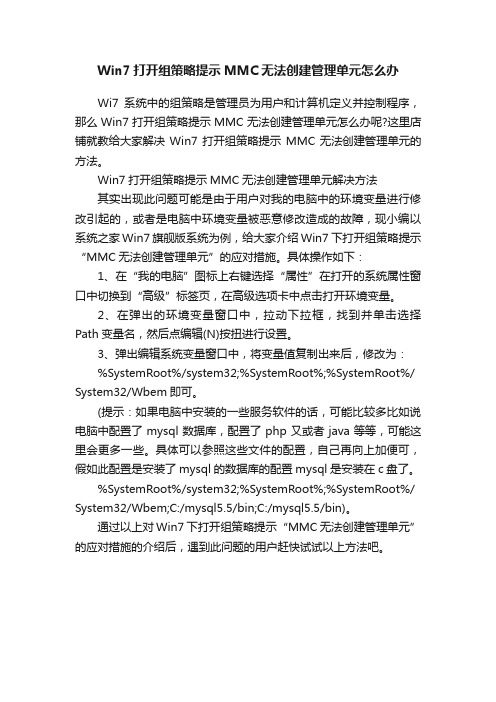 Win7 打开组策略提示 MMC无法创建管理单元怎么办

Wi7 系统中的组策略是管理员为用户和计算机定义并控制程序，那么 Win7 打开组策略提示 MMC 无法创建管理单元怎么办呢?这里店铺就教给大家解决 Win7 打开组策略提示 MMC 无法创建管理单元的方法。

Win7 打开组策略提示 MMC 无法创建管理单元解决方法

其实出现此问题可能是由于用户对我的电脑中的环境变量进行修改引起的，或者是电脑中环境变量被恶意修改造成的故障，现小编以系统之家 Win7 旗舰版系统为例，给大家介绍 Win7 下打开组策略提示“MMC 无法创建管理单元”的应对措施。具体操作如下：

1、在“我的电脑”图标上右键选择“属性”在打开的系统属性窗口中切换到“高级”标签页，在高级选项卡中点击打开环境变量。

2、在弹出的环境变量窗口中，拉动下拉框，找到并单击选择 Path 变量名，然后点编辑(N)按扭进行设置。

3、弹出编辑系统变量窗口中，将变量值复制出来后，修改为：

%SystemRoot%/system32;%SystemRoot%;%SystemRoot%/System32/Wbem 即可。

(提示：如果电脑中安装的一些服务软件的话，可能比较多比如说电脑中配置了 mysql 数据库，配置了 php 又或者 java 等等，可能这里会更多一些。具体可以参照这些文件的配置，自己再向上加便可，假如此配置是安装了 mysql 的数据库的配置 mysql 是安装在 c 盘了。

%SystemRoot%/system32;%SystemRoot%;%SystemRoot%/System32/Wbem;C:/mysql5.5/bin;C:/mysql5.5/bin)。

通过以上对 Win7 下打开组策略提示“MMC 无法创建管理单元”的应对措施的介绍后，遇到此问题的用户赶快试试以上方法吧。